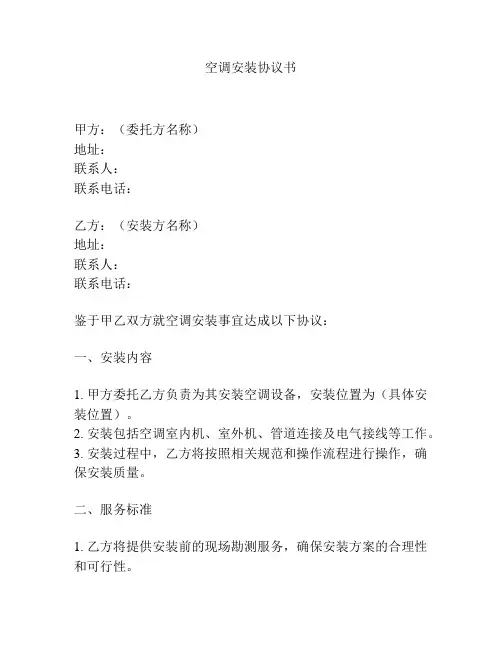 空调安装协议书

甲方：（委托方名称）
地址：
联系人：
联系电话：

乙方：（安装方名称）
地址：
联系人：
联系电话：

鉴于甲乙双方就空调安装事宜达成以下协议：

一、安装内容

1. 甲方委托乙方负责为其安装空调设备，安装位置为（具体安装位置）。
2. 安装包括空调室内机、室外机、管道连接及电气接线等工作。
3. 安装过程中，乙方将按照相关规范和操作流程进行操作，确保安装质量。

二、服务标准

1. 乙方将提供安装前的现场勘测服务，确保安装方案的合理性和可行性。